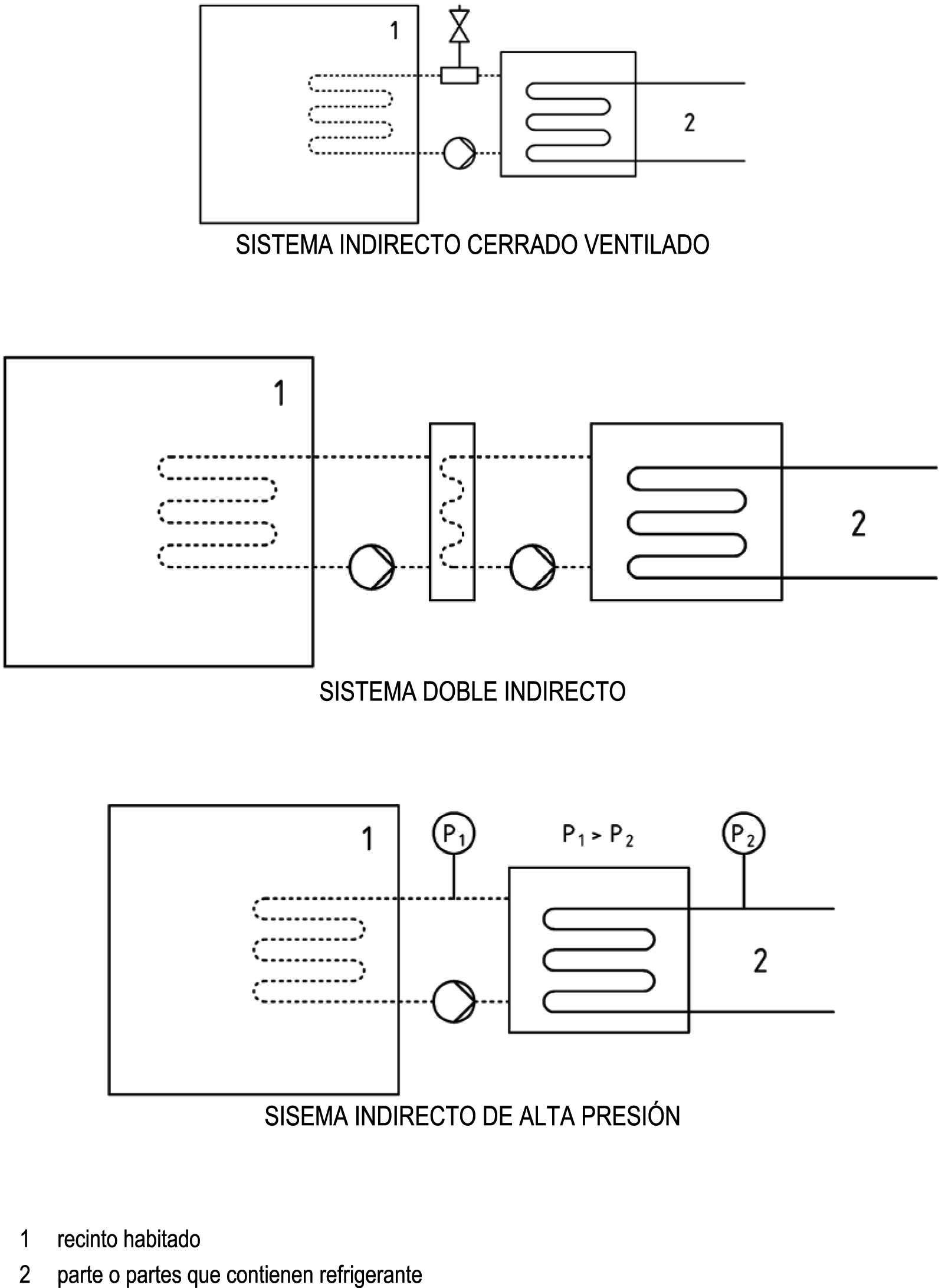 1

2

SISTEMA INDIRECTO CERRADO VENTILADO

1

2

SISTEMA DOBLE INDIRECTO

1

$P_1$

$P_1 > P_2$

$P_2$

2

SISEMA INDIRECTO DE ALTA PRESIÓN

1 recinto habitado

2 parte o partes que contienen refrigerante